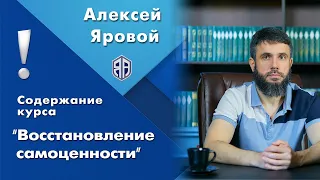 Алексей Яровой

!

Содержание курса

"Восстановление самоценности"